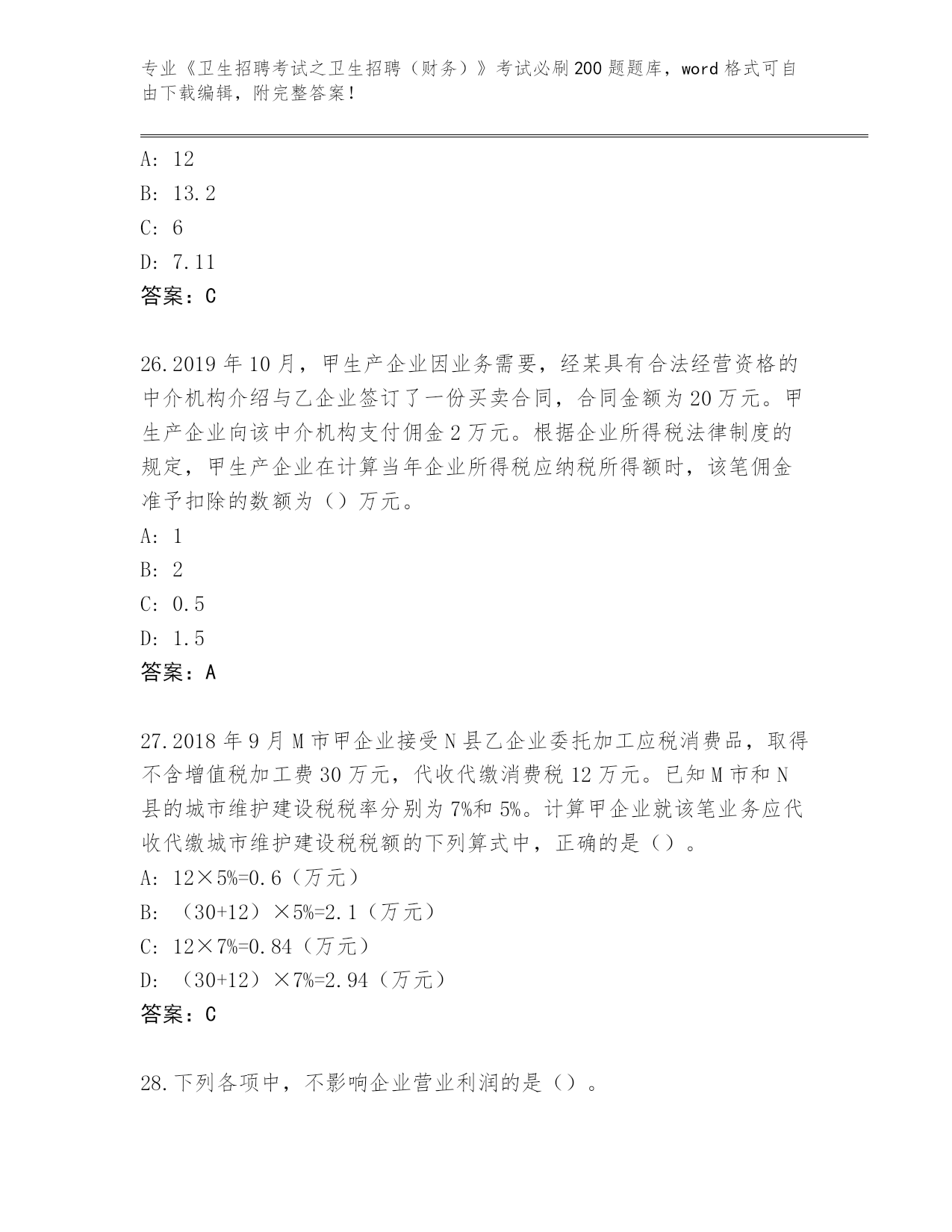 专业《卫生招聘考试之卫生招聘（财务）》考试必刷200题题库，word格式可自由下载编辑，附完整答案！

A: 12
B: 13.2
C: 6
D: 7.11
答案：C

26.2019年10月，甲生产企业因业务需要，经某具有合法经营资格的中介机构介绍与乙企业签订了一份买卖合同，合同金额为20万元。甲生产企业向该中介机构支付佣金2万元。根据企业所得税法律制度的规定，甲生产企业在计算当年企业所得税应纳税所得额时，该笔佣金准予扣除的数额为（）万元。
A: 1
B: 2
C: 0.5
D: 1.5
答案：A

27.2018年9月M市甲企业接受N县乙企业委托加工应税消费品，取得不含增值税加工费30万元，代收代缴消费税12万元。已知M市和N县的城市维护建设税税率分别为7%和5%。计算甲企业就该笔业务应代收代缴城市维护建设税税额的下列算式中，正确的是（）。
A: 12×5%=0.6（万元）
B: （30+12）×5%=2.1（万元）
C: 12×7%=0.84（万元）
D: （30+12）×7%=2.94（万元）
答案：C

28.下列各项中，不影响企业营业利润的是（）。